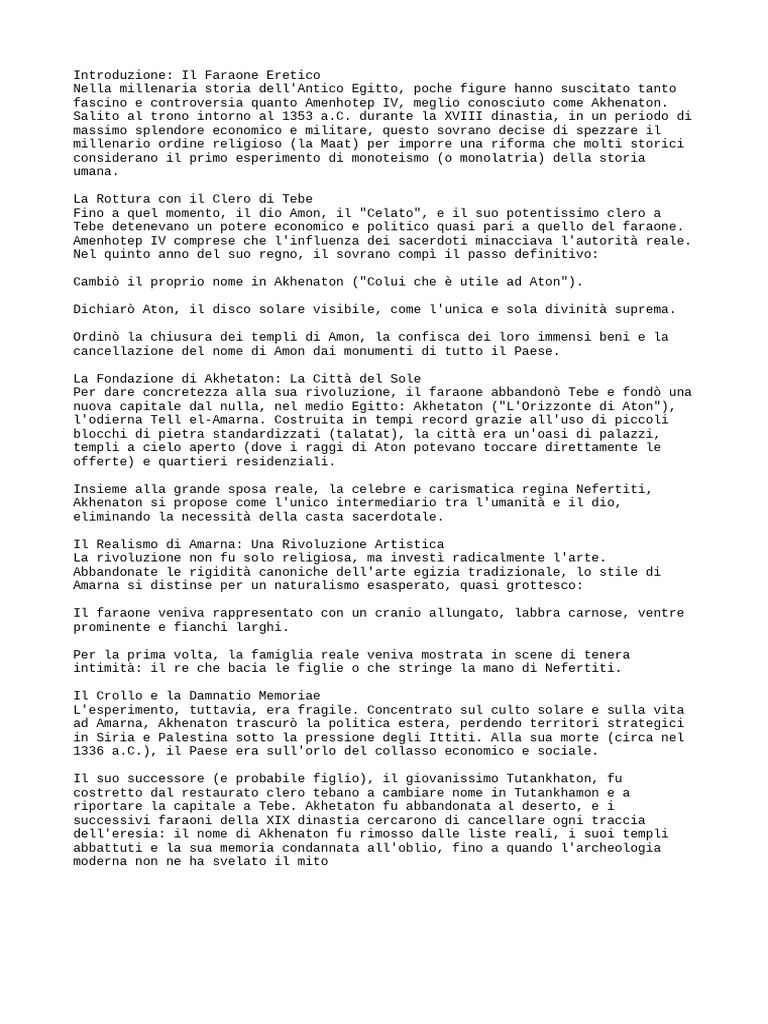 Introduzione: Il Faraone Eretico
Nella millenaria storia dell'Antico Egitto, poche figure hanno suscitato tanto fascino e controversia quanto Amenhotep IV, meglio conosciuto come Akhenaton. Salito al trono intorno al 1353 a.C. durante la XVIII dinastia, in un periodo di massimo splendore economico e militare, questo sovrano decise di spezzare il millenario ordine religioso (la Maat) per imporre una riforma che molti storici considerano il primo esperimento di monoteismo (o monolatria) della storia umana.

La Rottura con il Clero di Tebe
Fino a quel momento, il dio Amon, il "Celato", e il suo potentissimo clero a Tebe detenevano un potere economico e politico quasi pari a quello del faraone. Amenhotep IV comprese che l'influenza dei sacerdoti minacciava l'autorità reale. Nel quinto anno del suo regno, il sovrano compì il passo definitivo:

Cambiò il proprio nome in Akhenaton ("Colui che è utile ad Aton").

Dichiarò Aton, il disco solare visibile, come l'unica e sola divinità suprema.

Ordinò la chiusura dei templi di Amon, la confisca dei loro immensi beni e la cancellazione del nome di Amon dai monumenti di tutto il Paese.

La Fondazione di Akhetaton: La Città del Sole
Per dare concretezza alla sua rivoluzione, il faraone abbandonò Tebe e fondò una nuova capitale dal nulla, nel medio Egitto: Akhetaton ("L'Orizzonte di Aton"), l'odierna Tell el-Amarna. Costruita in tempi record grazie all'uso di piccoli blocchi di pietra standardizzati (talatat), la città era un'oasi di palazzi, templi a cielo aperto (dove i raggi di Aton potevano toccare direttamente le offerte) e quartieri residenziali.

Insieme alla grande sposa reale, la celebre e carismatica regina Nefertiti, Akhenaton si propose come l'unico intermediario tra l'umanità e il dio, eliminando la necessità della casta sacerdotale.

Il Realismo di Amarna: Una Rivoluzione Artistica
La rivoluzione non fu solo religiosa, ma investì radicalmente l'arte. Abbandonate le rigidità canoniche dell'arte egizia tradizionale, lo stile di Amarna si distinse per un naturalismo esasperato, quasi grottesco:

Il faraone veniva rappresentato con un cranio allungato, labbra carnose, ventre prominente e fianchi larghi.

Per la prima volta, la famiglia reale veniva mostrata in scene di tenera intimità: il re che bacia le figlie o che stringe la mano di Nefertiti.

Il Crollo e la Damnatio Memoriae
L'esperimento, tuttavia, era fragile. Concentrato sul culto solare e sulla vita ad Amarna, Akhenaton trascurò la politica estera, perdendo territori strategici in Siria e Palestina sotto la pressione degli Ittiti. Alla sua morte (circa nel 1336 a.C.), il Paese era sull'orlo del collasso economico e sociale.

Il suo successore (e probabile figlio), il giovanissimo Tutankhaton, fu costretto dal restaurato clero tebano a cambiare nome in Tutankhamon e a riportare la capitale a Tebe. Akhetaton fu abbandonata al deserto, e i successivi faraoni della XIX dinastia cercarono di cancellare ogni traccia dell'eresia: il nome di Akhenaton fu rimosso dalle liste reali, i suoi templi abbattuti e la sua memoria condannata all'oblio, fino a quando l'archeologia moderna non ne ha svelato il mito